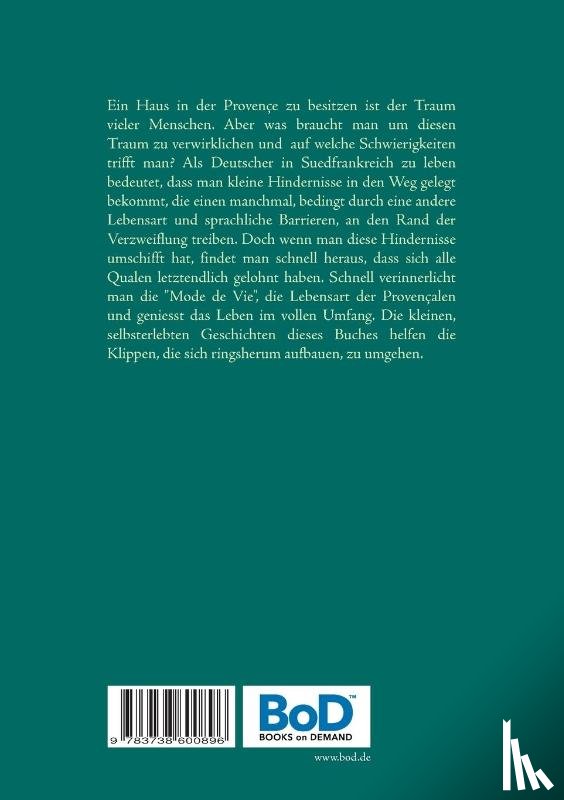 Ein Haus in der Provençe zu besitzen ist der Traum vieler Menschen. Aber was braucht man um diesen Traum zu verwirklichen und auf welche Schwierigkeiten trifft man? Als Deutscher in Suedfrankreich zu leben bedeutet, dass man kleine Hindernisse in den Weg gelegt bekommt, die einen manchmal, bedingt durch eine andere Lebensart und sprachliche Barrieren, an den Rand der Verzweiflung treiben. Doch wenn man diese Hindernisse umschifft hat, findet man schnell heraus, dass sich alle Qualen letztendlich gelohnt haben. Schnell verinnerlicht man die "Mode de Vie", die Lebensart der Provençalen und geniesst das Leben im vollen Umfang. Die kleinen, selbsterlebten Geschichten dieses Buches helfen die Klippen, die sich ringsherum aufbauen, zu umgehen.

9 783738 600896

BoD™
BOOKS on DEMAND

www.bod.de